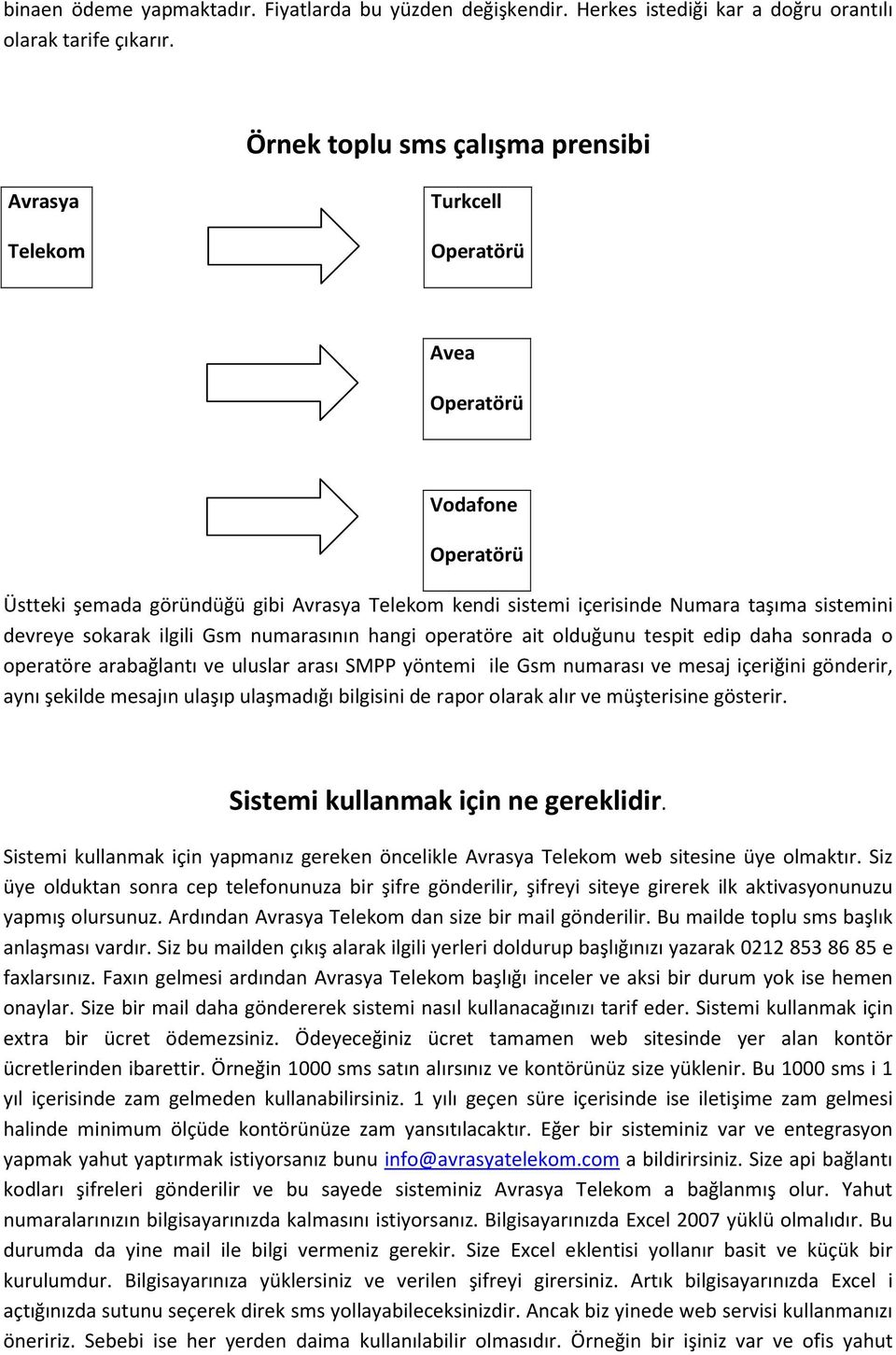 binaen ödeme yapmaktadır. Fiyatlarda bu yüzden değişkendir. Herkes istediği kar a doğru orantılı olarak tarife çıkarır.

Örnek toplu sms çalışma prensibi

Avrasya Telekom

Turkcell Operatörü

Avea Operatörü

Vodafone Operatörü

Üstteki şemada göründüğü gibi Avrasya Telekom kendi sistemi içerisinde Numara taşıma sistemini devreye sokarak ilgili Gsm numarasının hangi operatöre ait olduğunu tespit edip daha sonrada o operatöre arabağlantı ve uluslar arası SMPP yöntemi ile Gsm numarası ve mesaj içeriğini gönderir, aynı şekilde mesajın ulaşıp ulaşmadığı bilgisini de rapor olarak alır ve müşterisine gösterir.

Sistemi kullanmak için ne gereklidir.

Sistemi kullanmak için yapmanız gereken öncelikle Avrasya Telekom web sitesine üye olmaktır. Siz üye olduktan sonra cep telefonunuza bir şifre gönderilir, şifreyi siteye girerek ilk aktivasyonunuzu yapmış olursunuz. Ardından Avrasya Telekom dan size bir mail gönderilir. Bu mailde toplu sms başlık anlaşması vardır. Siz bu mailden çıkış alarak ilgili yerleri doldurup başlığınızı yazarak 0212 853 86 85 e faxlarsınız. Faxın gelmesi ardından Avrasya Telekom başlığı inceler ve aksi bir durum yok ise hemen onaylar. Size bir mail daha göndererek sistemi nasıl kullanacağınızı tarif eder. Sistemi kullanmak için extra bir ücret ödemezsiniz. Ödeyeceğiniz ücret tamamen web sitesinde yer alan kontör ücretlerinden ibarettir. Örneğin 1000 sms satın alırsınız ve kontörünüz size yüklenir. Bu 1000 sms i 1 yıl içerisinde zam gelmeden kullanabilirsiniz. 1 yılı geçen süre içerisinde ise iletişime zam gelmesi halinde minimum ölçüde kontörünüze zam yansıtılacaktır. Eğer bir sisteminiz var ve entegrasyon yapmak yahut yaptırmak istiyorsanız bunu info@avrasyatelekom.com a bildirirsiniz. Size api bağlantı kodları şifreleri gönderilir ve bu sayede sisteminiz Avrasya Telekom a bağlanmış olur. Yahut numaralarınızın bilgisayarınızda kalmasını istiyorsanız. Bilgisayarınızda Excel 2007 yüklü olmalıdır. Bu durumda da yine mail ile bilgi vermeniz gerekir. Size Excel eklentisi yollanır basit ve küçük bir kurulumdur. Bilgisayarınıza yüklersiniz ve verilen şifreyi girersiniz. Artık bilgisayarınızda Excel i açtığınızda sutunu seçerek direk sms yollayabileceksinizdir. Ancak biz yinede web servisi kullanmanızı öneririz. Sebebi ise her yerden daima kullanılabilir olmasıdır. Örneğin bir işiniz var ve ofis yahut